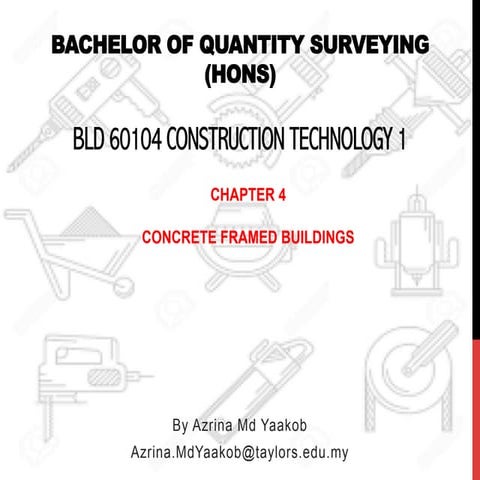 BACHELOR OF QUANTITY SURVEYING (HONS)

BLD 60104 CONSTRUCTION TECHNOLOGY 1

CHAPTER 4

CONCRETE FRAMED BUILDINGS

By Azrina Md Yaakob

Azrina.MdYaakob@taylors.edu.my